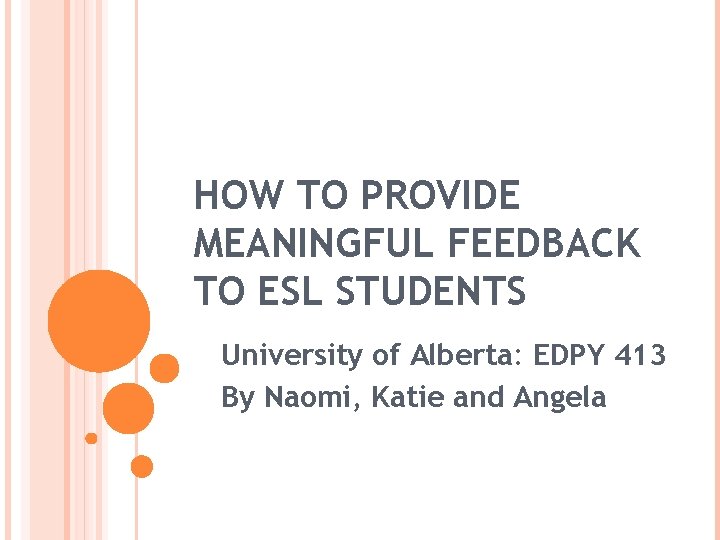 HOW TO PROVIDE MEANINGFUL FEEDBACK TO ESL STUDENTS

University of Alberta: EDPY 413
By Naomi, Katie and Angela